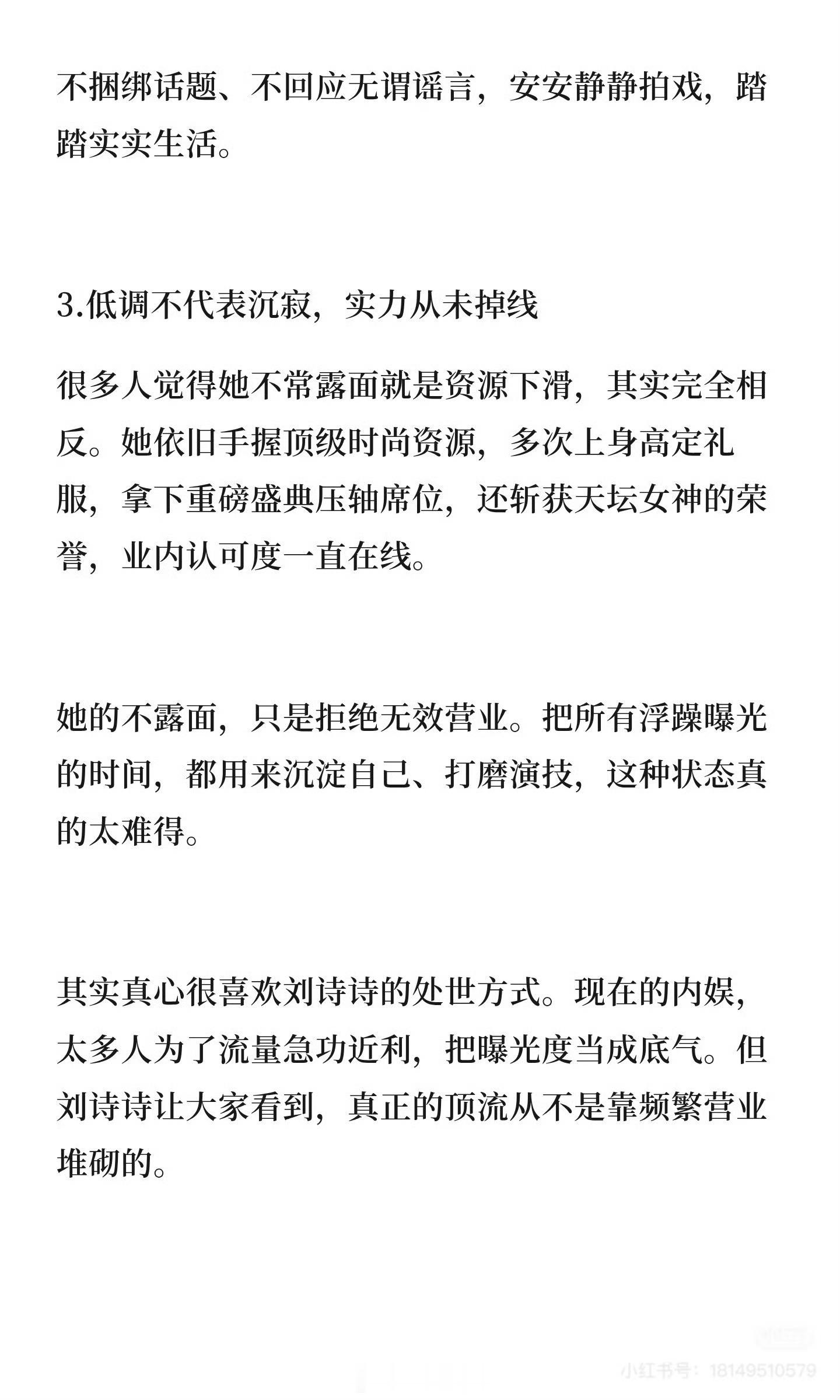 不捆绑话题、不回应无谓谣言，安安静静拍戏，踏踏实实生活。

3.低调不代表沉寂，实力从未掉线

很多人觉得她不常露面就是资源下滑，其实完全相反。她依旧手握顶级时尚资源，多次上身高定礼服，拿下重磅盛典压轴席位，还斩获天坛女神的荣誉，业内认可度一直在线。

她的不露面，只是拒绝无效营业。把所有浮躁曝光的时间，都用来沉淀自己、打磨演技，这种状态真的太难得。

其实真心很喜欢刘诗诗的处世方式。现在的内娱，太多人为了流量急功近利，把曝光度当成底气。但刘诗诗让大家看到，真正的顶流从不是靠频繁营业堆砌的。

小红书号：18149510579